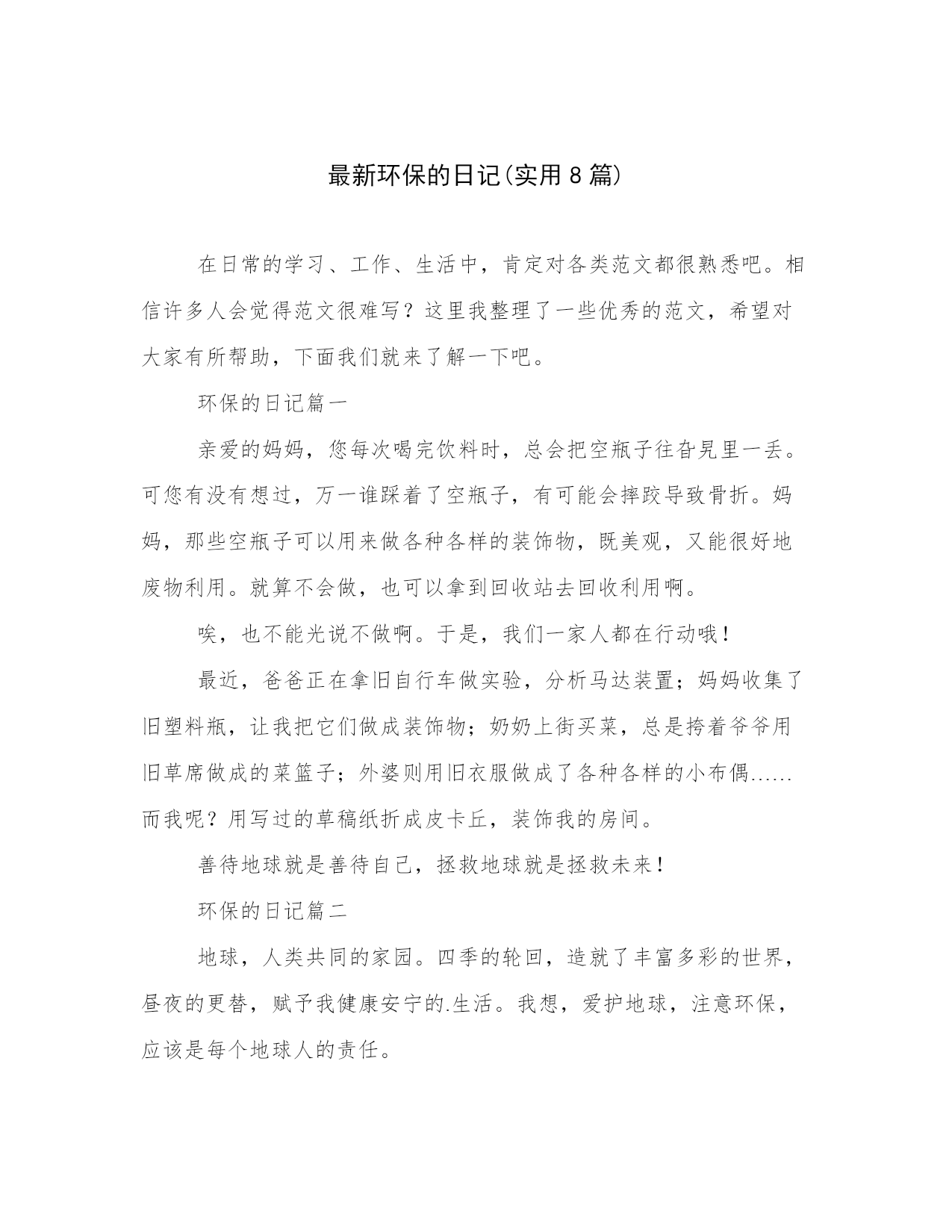 最新环保的日记(实用8篇)

在日常的学习、工作、生活中，肯定对各类范文都很熟悉吧。相信许多人会觉得范文很难写？这里我整理了一些优秀的范文，希望对大家有所帮助，下面我们就来了解一下吧。

环保的日记篇一

亲爱的妈妈，您每次喝完饮料时，总会把空瓶子往旮旯里一丢。可您有没有想过，万一谁踩着了空瓶子，有可能会摔跤导致骨折。妈妈，那些空瓶子可以用来做各种各样的装饰物，既美观，又能很好地废物利用。就算不会做，也可以拿到回收站去回收利用啊。

唉，也不能光说不做啊。于是，我们一家人都在行动哦！

最近，爸爸正在拿旧自行车做实验，分析马达装置；妈妈收集了旧塑料瓶，让我把它们做成装饰物；奶奶上街买菜，总是挎着爷爷用旧草席做成的菜篮子；外婆则用旧衣服做成了各种各样的小布偶……而我呢？用写过的草稿纸折成皮卡丘，装饰我的房间。

善待地球就是善待自己，拯救地球就是拯救未来！

环保的日记篇二

地球，人类共同的家园。四季的轮回，造就了丰富多彩的世界，昼夜的更替，赋予我健康安宁的.生活。我想，爱护地球，注意环保，应该是每个地球人的责任。